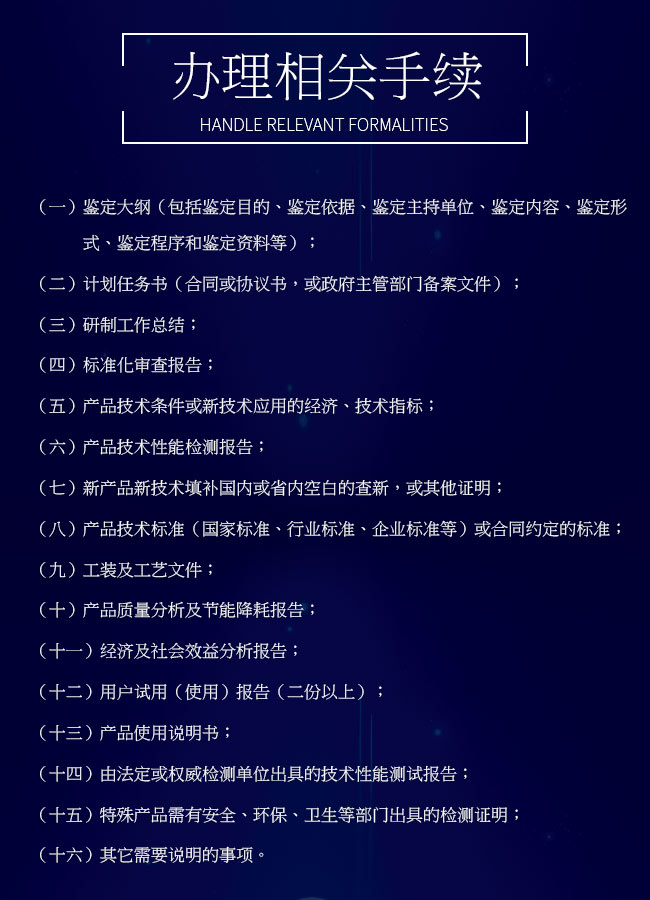 办理相关手续

HANDLE RELEVANT FORMALITIES

（一）鉴定大纲（包括鉴定目的、鉴定依据、鉴定主持单位、鉴定内容、鉴定形式、鉴定程序和鉴定资料等）；

（二）计划任务书（合同或协议书，或政府主管部门备案文件）；

（三）研制工作总结；

（四）标准化审查报告；

（五）产品技术条件或新技术应用的经济、技术指标；

（六）产品技术性能检测报告；

（七）新产品新技术填补国内或省内空白的查新，或其他证明；

（八）产品技术标准（国家标准、行业标准、企业标准等）或合同约定的标准；

（九）工装及工艺文件；

（十）产品质量分析及节能降耗报告；

（十一）经济及社会效益分析报告；

（十二）用户试用（使用）报告（二份以上）；

（十三）产品使用说明书；

（十四）由法定或权威检测单位出具的技术性能测试报告；

（十五）特殊产品需有安全、环保、卫生等部门出具的检测证明；

（十六）其它需要说明的事项。